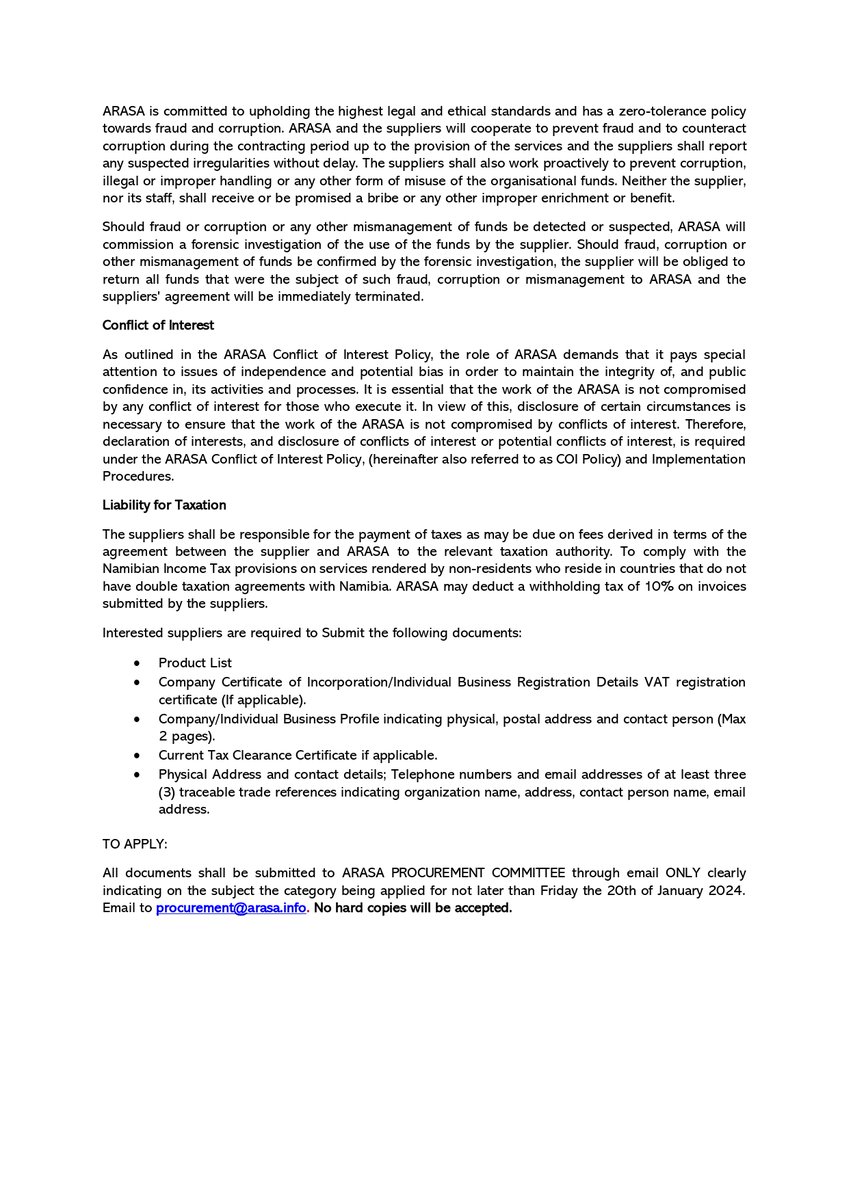 ARASA is committed to upholding the highest legal and ethical standards and has a zero-tolerance policy towards fraud and corruption. ARASA and the suppliers will cooperate to prevent fraud and to counteract corruption during the contracting period up to the provision of the services and the suppliers shall report any suspected irregularities without delay. The suppliers shall also work proactively to prevent corruption, illegal or improper handling or any other form of misuse of the organisational funds. Neither the supplier, nor its staff, shall receive or be promised a bribe or any other improper enrichment or benefit.

Should fraud or corruption or any other mismanagement of funds be detected or suspected, ARASA will commission a forensic investigation of the use of the funds by the supplier. Should fraud, corruption or other mismanagement of funds be confirmed by the forensic investigation, the supplier will be obliged to return all funds that were the subject of such fraud, corruption or mismanagement to ARASA and the suppliers' agreement will be immediately terminated.

Conflict of Interest

As outlined in the ARASA Conflict of Interest Policy, the role of ARASA demands that it pays special attention to issues of independence and potential bias in order to maintain the integrity of, and public confidence in, its activities and processes. It is essential that the work of the ARASA is not compromised by any conflict of interest for those who execute it. In view of this, disclosure of certain circumstances is necessary to ensure that the work of the ARASA is not compromised by conflicts of interest. Therefore, declaration of interests, and disclosure of conflicts of interest or potential conflicts of interest, is required under the ARASA Conflict of Interest Policy, (hereinafter also referred to as COI Policy) and Implementation Procedures.

Liability for Taxation

The suppliers shall be responsible for the payment of taxes as may be due on fees derived in terms of the agreement between the supplier and ARASA to the relevant taxation authority. To comply with the Namibian Income Tax provisions on services rendered by non-residents who reside in countries that do not have double taxation agreements with Namibia. ARASA may deduct a withholding tax of 10% on invoices submitted by the suppliers.

Interested suppliers are required to Submit the following documents:

• Product List
• Company Certificate of Incorporation/Individual Business Registration Details VAT registration certificate (If applicable).
• Company/Individual Business Profile indicating physical, postal address and contact person (Max 2 pages).
• Current Tax Clearance Certificate if applicable.
• Physical Address and contact details; Telephone numbers and email addresses of at least three (3) traceable trade references indicating organization name, address, contact person name, email address.

TO APPLY:

All documents shall be submitted to ARASA PROCUREMENT COMMITTEE through email ONLY clearly indicating on the subject the category being applied for not later than Friday the 20th of January 2024. Email to procurement@arasa.info. No hard copies will be accepted.